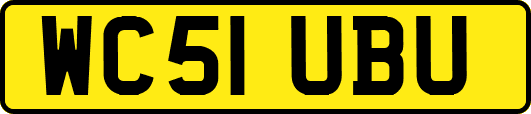 WC51 UBU